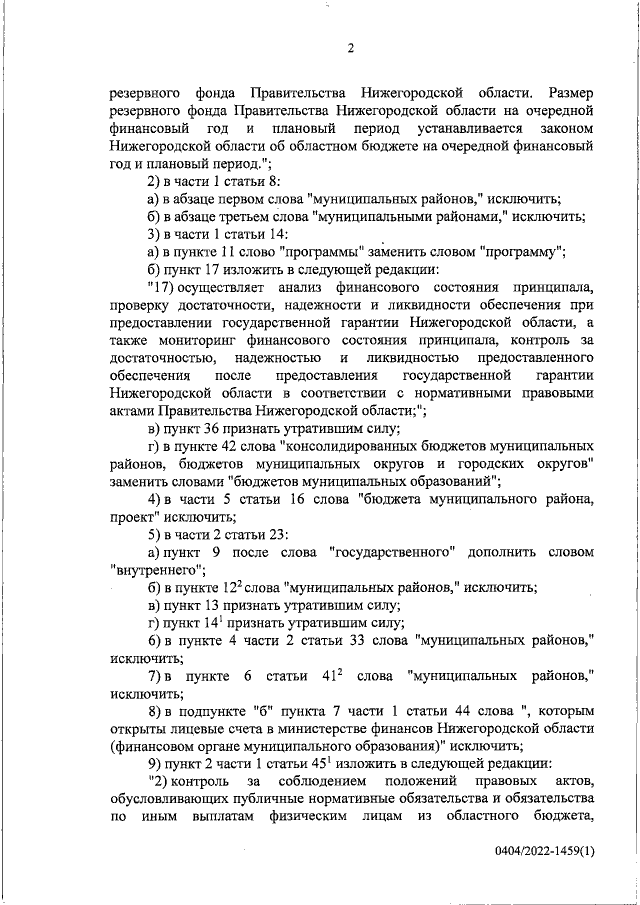 2

резервного фонда Правительства Нижегородской области. Размер резервного фонда Правительства Нижегородской области на очередной финансовый год и плановый период устанавливается законом Нижегородской области об областном бюджете на очередной финансовый год и плановый период.";

2) в части 1 статьи 8:

а) в абзаце первом слова "муниципальных районов," исключить;

б) в абзаце третьем слова "муниципальными районами," исключить;

3) в части 1 статьи 14:

а) в пункте 11 слово "программы" заменить словом "программу";

б) пункт 17 изложить в следующей редакции:

"17) осуществляет анализ финансового состояния принципала, проверку достаточности, надежности и ликвидности обеспечения при предоставлении государственной гарантии Нижегородской области, а также мониторинг финансового состояния принципала, контроль за достаточностью, надежностью и ликвидностью предоставленного обеспечения после предоставления государственной гарантии Нижегородской области в соответствии с нормативными правовыми актами Правительства Нижегородской области;";

в) пункт 36 признать утратившим силу;

г) в пункте 42 слова "консолидированных бюджетов муниципальных районов, бюджетов муниципальных округов и городских округов" заменить словами "бюджетов муниципальных образований";

4) в части 5 статьи 16 слова "бюджета муниципального района, проект" исключить;

5) в части 2 статьи 23:

а) пункт 9 после слова "государственного" дополнить словом "внутреннего";

б) в пункте $12^2$ слова "муниципальных районов," исключить;

в) пункт 13 признать утратившим силу;

г) пункт $14^1$ признать утратившим силу;

6) в пункте 4 части 2 статьи 33 слова "муниципальных районов," исключить;

7) в пункте 6 статьи $41^2$ слова "муниципальных районов," исключить;

8) в подпункте "б" пункта 7 части 1 статьи 44 слова ", которым открыты лицевые счета в министерстве финансов Нижегородской области (финансовом органе муниципального образования)" исключить;

9) пункт 2 части 1 статьи $45^1$ изложить в следующей редакции:

"2) контроль за соблюдением положений правовых актов, обусловливающих публичные нормативные обязательства и обязательства по иным выплатам физическим лицам из областного бюджета,

0404/2022-1459(1)